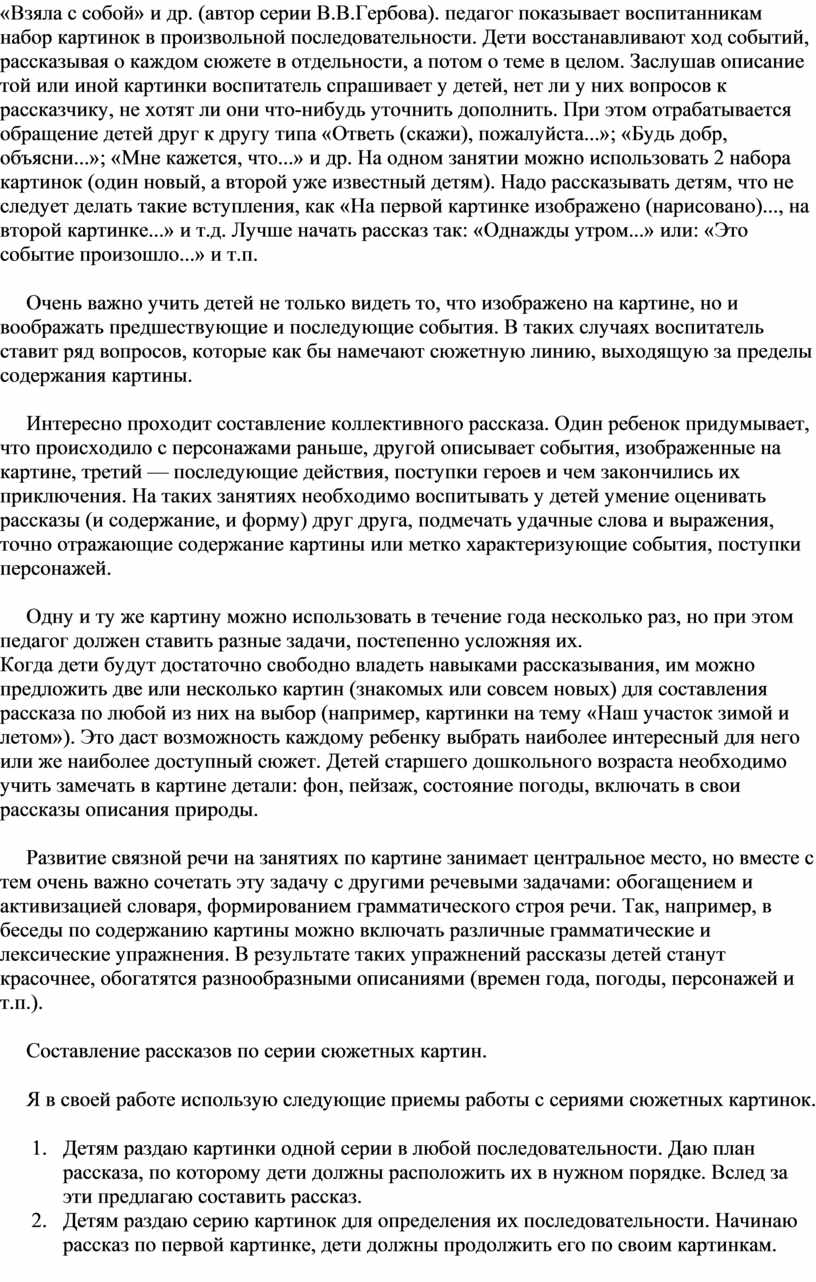 «Взяла с собой» и др. (автор серии В.В.Гербова). педагог показывает воспитанникам набор картинок в произвольной последовательности. Дети восстанавливают ход событий, рассказывая о каждом сюжете в отдельности, а потом о теме в целом. Заслушав описание той или иной картинки воспитатель спрашивает у детей, нет ли у них вопросов к рассказчику, не хотят ли они что-нибудь уточнить дополнить. При этом отрабатывается обращение детей друг к другу типа «Ответь (скажи), пожалуйста...»; «Будь добр, объясни...»; «Мне кажется, что...» и др. На одном занятии можно использовать 2 набора картинок (один новый, а второй уже известный детям). Надо рассказывать детям, что не следует делать такие вступления, как «На первой картинке изображено (нарисовано)..., на второй картинке...» и т.д. Лучше начать рассказ так: «Однажды утром...» или: «Это событие произошло...» и т.п.

Очень важно учить детей не только видеть то, что изображено на картине, но и воображать предшествующие и последующие события. В таких случаях воспитатель ставит ряд вопросов, которые как бы намечают сюжетную линию, выходящую за пределы содержания картины.

Интересно проходит составление коллективного рассказа. Один ребенок придумывает, что происходило с персонажами раньше, другой описывает события, изображенные на картине, третий — последующие действия, поступки героев и чем закончились их приключения. На таких занятиях необходимо воспитывать у детей умение оценивать рассказы (и содержание, и форму) друг друга, подмечать удачные слова и выражения, точно отражающие содержание картины или метко характеризующие события, поступки персонажей.

Одну и ту же картину можно использовать в течение года несколько раз, но при этом педагог должен ставить разные задачи, постепенно усложняя их.
Когда дети будут достаточно свободно владеть навыками рассказывания, им можно предложить две или несколько картин (знакомых или совсем новых) для составления рассказа по любой из них на выбор (например, картинки на тему «Наш участок зимой и летом»). Это даст возможность каждому ребенку выбрать наиболее интересный для него или же наиболее доступный сюжет. Детей старшего дошкольного возраста необходимо учить замечать в картине детали: фон, пейзаж, состояние погоды, включать в свои рассказы описания природы.

Развитие связной речи на занятиях по картине занимает центральное место, но вместе с тем очень важно сочетать эту задачу с другими речевыми задачами: обогащением и активизацией словаря, формированием грамматического строя речи. Так, например, в беседы по содержанию картины можно включать различные грамматические и лексические упражнения. В результате таких упражнений рассказы детей станут красочнее, обогатятся разнообразными описаниями (времен года, погоды, персонажей и т.п.).

Составление рассказов по серии сюжетных картин.

Я в своей работе использую следующие приемы работы с сериями сюжетных картинок.

1. Детям раздаю картинки одной серии в любой последовательности. Даю план рассказа, по которому дети должны расположить их в нужном порядке. Вслед за эти предлагаю составить рассказ.
2. Детям раздаю серию картинок для определения их последовательности. Начинаю рассказ по первой картинке, дети должны продолжить его по своим картинкам.